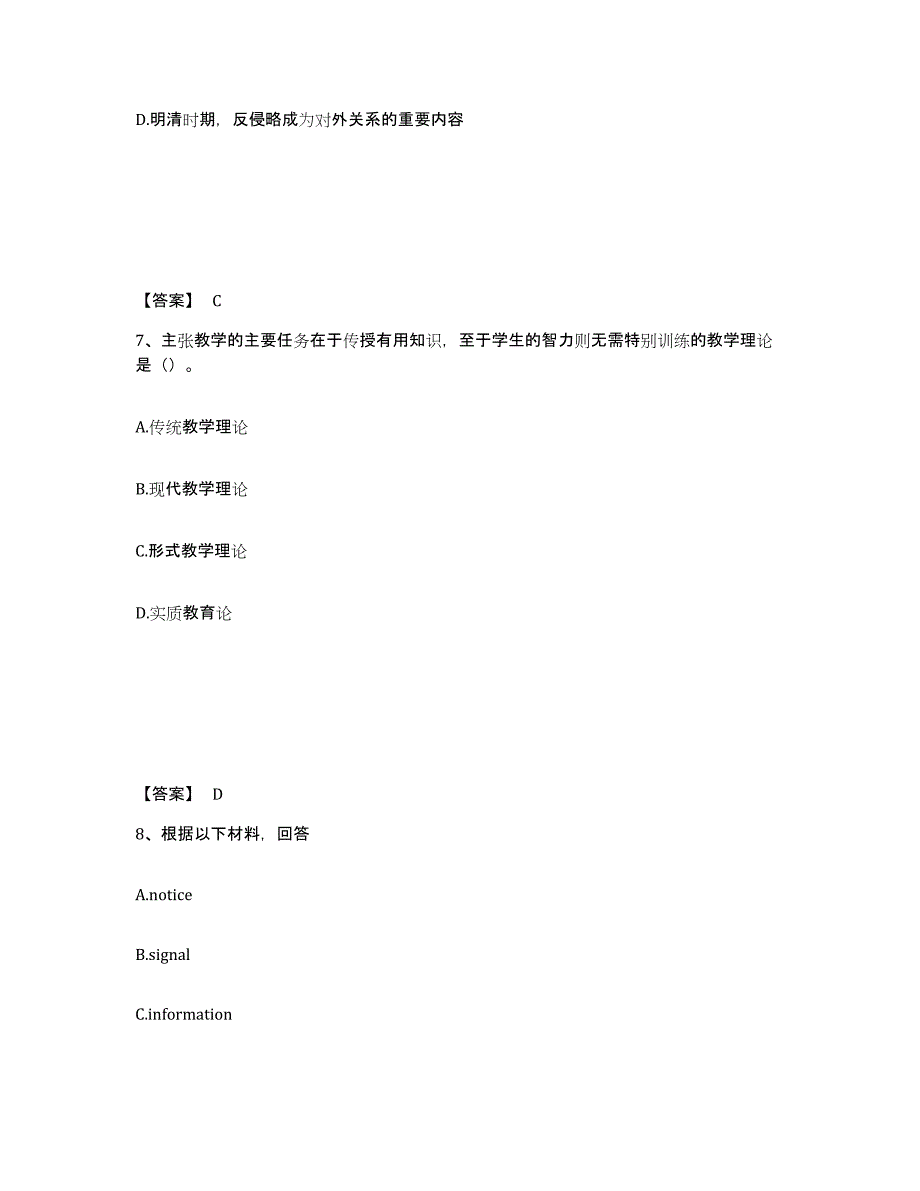 D.明清时期，反侵略成为对外关系的重要内容

【答案】 C

7、主张教学的主要任务在于传授有用知识，至于学生的智力则无需特别训练的教学理论是（）。

A.传统教学理论

B.现代教学理论

C.形式教学理论

D.实质教育论

【答案】 D

8、根据以下材料，回答

A.notice

B.signal

C.information